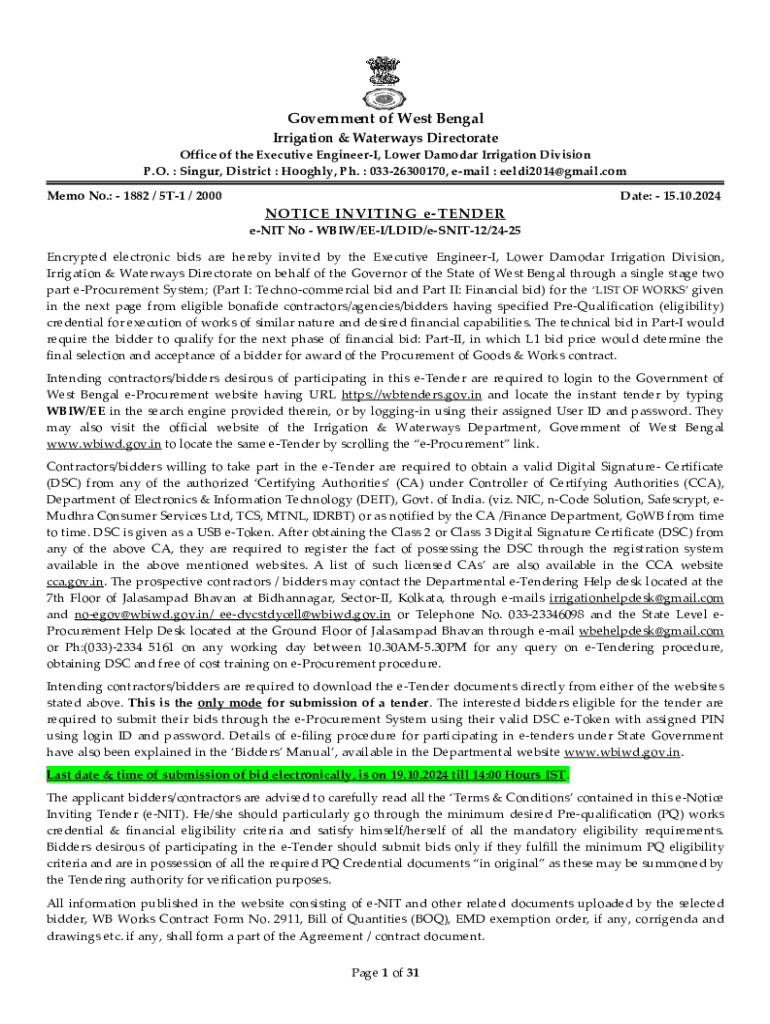 Government of West Bengal
Irrigation & Waterways Directorate
Office of the Executive Engineer-I, Lower Damodar Irrigation Division
P.O. : Singur, District : Hooghly, Ph. : 033-26300170, e-mail : eeldi2014@gmail.com

Memo No.: - 1882 / 5T-1 / 2000
Date: - 15.10.2024

NOTICE INVITING e-TENDER
e-NIT No - WBIW/EE-I/LDID/e-SNIT-12/24-25

Encrypted electronic bids are hereby invited by the Executive Engineer-I, Lower Damodar Irrigation Division, Irrigation & Waterways Directorate on behalf of the Governor of the State of West Bengal through a single stage two part e-Procurement System; (Part I: Techno-commercial bid and Part II: Financial bid) for the 'LIST OF WORKS' given in the next page from eligible bonafide contractors/agencies/bidders having specified Pre-Qualification (eligibility) credential for execution of works of similar nature and desired financial capabilities. The technical bid in Part-I would require the bidder to qualify for the next phase of financial bid: Part-II, in which L1 bid price would determine the final selection and acceptance of a bidder for award of the Procurement of Goods & Works contract.

Intending contractors/bidders desirous of participating in this e-Tender are required to login to the Government of West Bengal e-Procurement website having URL https://wbtenders.gov.in and locate the instant tender by typing WBIW/EE in the search engine provided therein, or by logging-in using their assigned User ID and password. They may also visit the official website of the Irrigation & Waterways Department, Government of West Bengal www.wbiwd.gov.in to locate the same e-Tender by scrolling the "e-Procurement" link.

Contractors/bidders willing to take part in the e-Tender are required to obtain a valid Digital Signature- Certificate (DSC) from any of the authorized 'Certifying Authorities' (CA) under Controller of Certifying Authorities (CCA), Department of Electronics & Information Technology (DEIT), Govt. of India. (viz. NIC, n-Code Solution, Safescrypt, e-Mudhra Consumer Services Ltd, TCS, MTNL, IDRBT) or as notified by the CA /Finance Department, GoWB from time to time. DSC is given as a USB e-Token. After obtaining the Class 2 or Class 3 Digital Signature Certificate (DSC) from any of the above CA, they are required to register the fact of possessing the DSC through the registration system available in the above mentioned websites. A list of such licensed CAs' are also available in the CCA website cca.gov.in. The prospective contractors / bidders may contact the Departmental e-Tendering Help desk located at the 7th Floor of Jalasampad Bhavan at Bidhannagar, Sector-II, Kolkata, through e-mails irrigationhelpdesk@gmail.com and no-egov@wbiwd.gov.in/ ee-dvcstdycell@wbiwd.gov.in or Telephone No. 033-23346098 and the State Level e-Procurement Help Desk located at the Ground Floor of Jalasampad Bhavan through e-mail wbehelpdesk@gmail.com or Ph:(033)-2334 5161 on any working day between 10.30AM-5.30PM for any query on e-Tendering procedure, obtaining DSC and free of cost training on e-Procurement procedure.

Intending contractors/bidders are required to download the e-Tender documents directly from either of the websites stated above. This is the only mode for submission of a tender. The interested bidders eligible for the tender are required to submit their bids through the e-Procurement System using their valid DSC e-Token with assigned PIN using login ID and password. Details of e-filing procedure for participating in e-tenders under State Government have also been explained in the 'Bidders' Manual', available in the Departmental website www.wbiwd.gov.in.

Last date & time of submission of bid electronically, is on 19.10.2024 till 14:00 Hours IST.

The applicant bidders/contractors are advised to carefully read all the 'Terms & Conditions' contained in this e-Notice Inviting Tender (e-NIT). He/she should particularly go through the minimum desired Pre-qualification (PQ) works credential & financial eligibility criteria and satisfy himself/herself of all the mandatory eligibility requirements. Bidders desirous of participating in the e-Tender should submit bids only if they fulfill the minimum PQ eligibility criteria and are in possession of all the required PQ Credential documents "in original" as these may be summoned by the Tendering authority for verification purposes.

All information published in the website consisting of e-NIT and other related documents uploaded by the selected bidder, WB Works Contract Form No. 2911, Bill of Quantities (BOQ), EMD exemption order, if any, corrigenda and drawings etc. if any, shall form a part of the Agreement / contract document.

Page 1 of 31